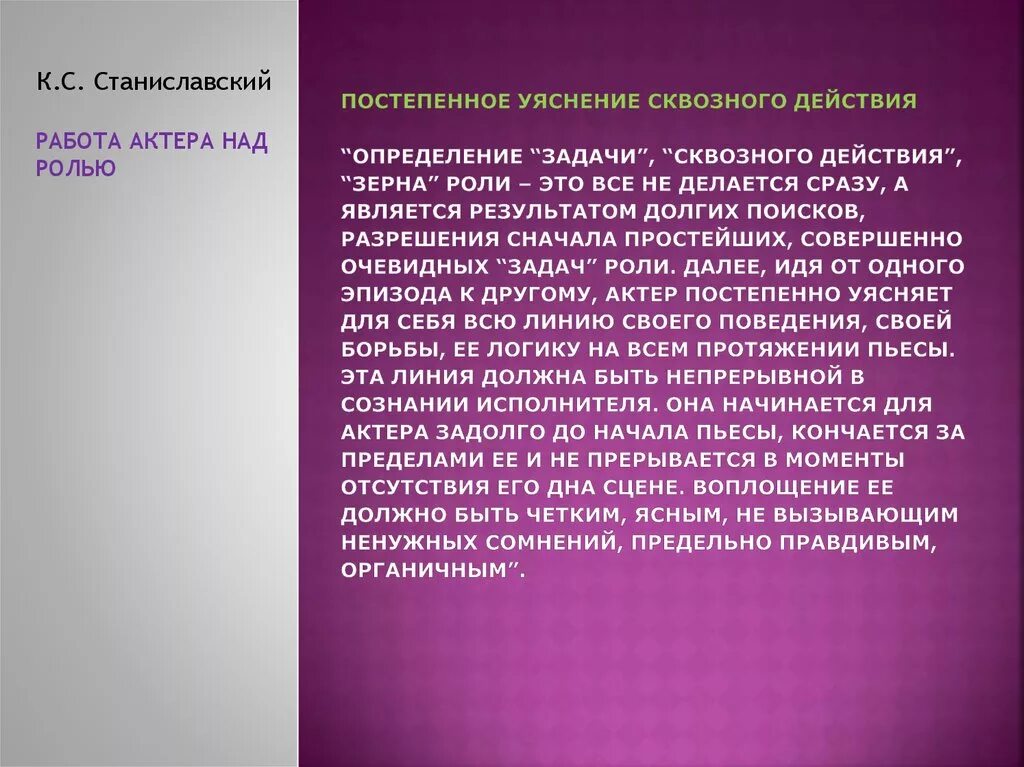 К.С. Станиславский

РАБОТА АКТЕРА НАД РОЛЬЮ

ПОСТЕПЕННОЕ УЯСНЕНИЕ СКВОЗНОГО ДЕЙСТВИЯ

"ОПРЕДЕЛЕНИЕ "ЗАДАЧИ", "СКВОЗНОГО ДЕЙСТВИЯ", "ЗЕРНА" РОЛИ – ЭТО ВСЕ НЕ ДЕЛАЕТСЯ СРАЗУ, А ЯВЛЯЕТСЯ РЕЗУЛЬТАТОМ ДОЛГИХ ПОИСКОВ, РАЗРЕШЕНИЯ СНАЧАЛА ПРОСТЕЙШИХ, СОВЕРШЕННО ОЧЕВИДНЫХ "ЗАДАЧ" РОЛИ. ДАЛЕЕ, ИДЯ ОТ ОДНОГО ЭПИЗОДА К ДРУГОМУ, АКТЕР ПОСТЕПЕННО УЯСНЯЕТ ДЛЯ СЕБЯ ВСЮ ЛИНИЮ СВОЕГО ПОВЕДЕНИЯ, СВОЕЙ БОРЬБЫ, ЕЕ ЛОГИКУ НА ВСЕМ ПРОТЯЖЕНИИ ПЬЕСЫ. ЭТА ЛИНИЯ ДОЛЖНА БЫТЬ НЕПРЕРЫВНОЙ В СОЗНАНИИ ИСПОЛНИТЕЛЯ. ОНА НАЧИНАЕТСЯ ДЛЯ АКТЕРА ЗАДОЛГО ДО НАЧАЛА ПЬЕСЫ, КОНЧАЕТСЯ ЗА ПРЕДЕЛАМИ ЕЕ И НЕ ПРЕРЫВАЕТСЯ В МОМЕНТЫ ОТСУТСТВИЯ ЕГО ДНА СЦЕНЕ. ВОПЛОЩЕНИЕ ЕЕ ДОЛЖНО БЫТЬ ЧЕТКИМ, ЯСНЫМ, НЕ ВЫЗЫВАЮЩИМ НЕНУЖНЫХ СОМНЕНИЙ, ПРЕДЕЛЬНО ПРАВДИВЫМ, ОРГАНИЧНЫМ".